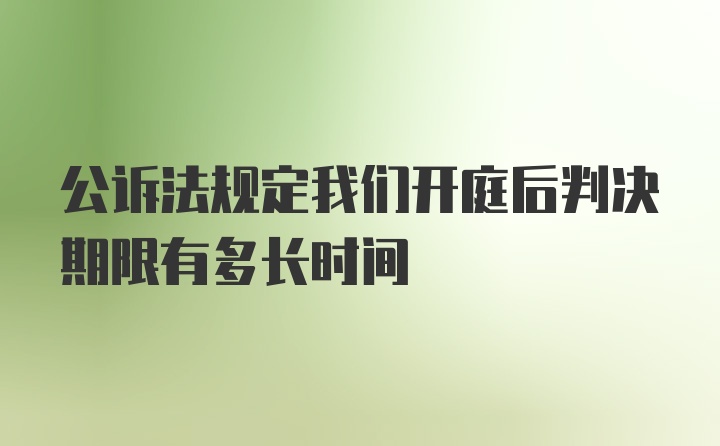 公诉法规定我们开庭后判决期限有多长时间